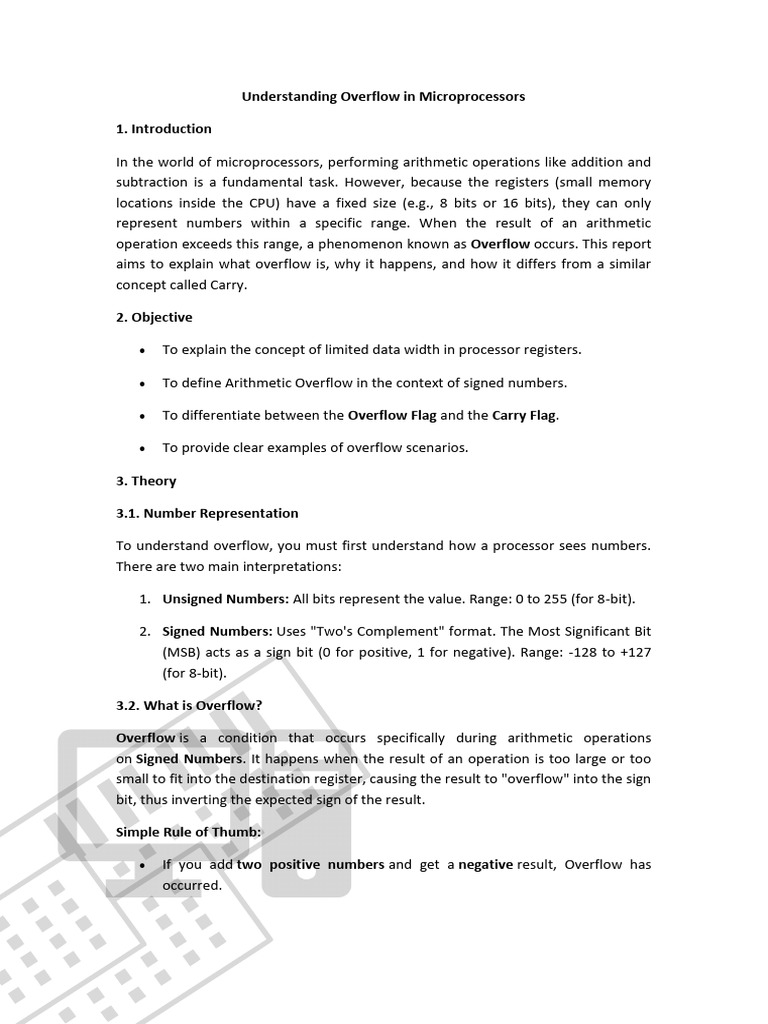 Understanding Overflow in Microprocessors

1. Introduction

In the world of microprocessors, performing arithmetic operations like addition and subtraction is a fundamental task. However, because the registers (small memory locations inside the CPU) have a fixed size (e.g., 8 bits or 16 bits), they can only represent numbers within a specific range. When the result of an arithmetic operation exceeds this range, a phenomenon known as Overflow occurs. This report aims to explain what overflow is, why it happens, and how it differs from a similar concept called Carry.

2. Objective

• To explain the concept of limited data width in processor registers.

• To define Arithmetic Overflow in the context of signed numbers.

• To differentiate between the Overflow Flag and the Carry Flag.

• To provide clear examples of overflow scenarios.

3. Theory

3.1. Number Representation

To understand overflow, you must first understand how a processor sees numbers. There are two main interpretations:

1. Unsigned Numbers: All bits represent the value. Range: 0 to 255 (for 8-bit).

2. Signed Numbers: Uses "Two's Complement" format. The Most Significant Bit (MSB) acts as a sign bit (0 for positive, 1 for negative). Range: -128 to +127 (for 8-bit).

3.2. What is Overflow?

Overflow is a condition that occurs specifically during arithmetic operations on Signed Numbers. It happens when the result of an operation is too large or too small to fit into the destination register, causing the result to "overflow" into the sign bit, thus inverting the expected sign of the result.

Simple Rule of Thumb:

• If you add two positive numbers and get a negative result, Overflow has occurred.